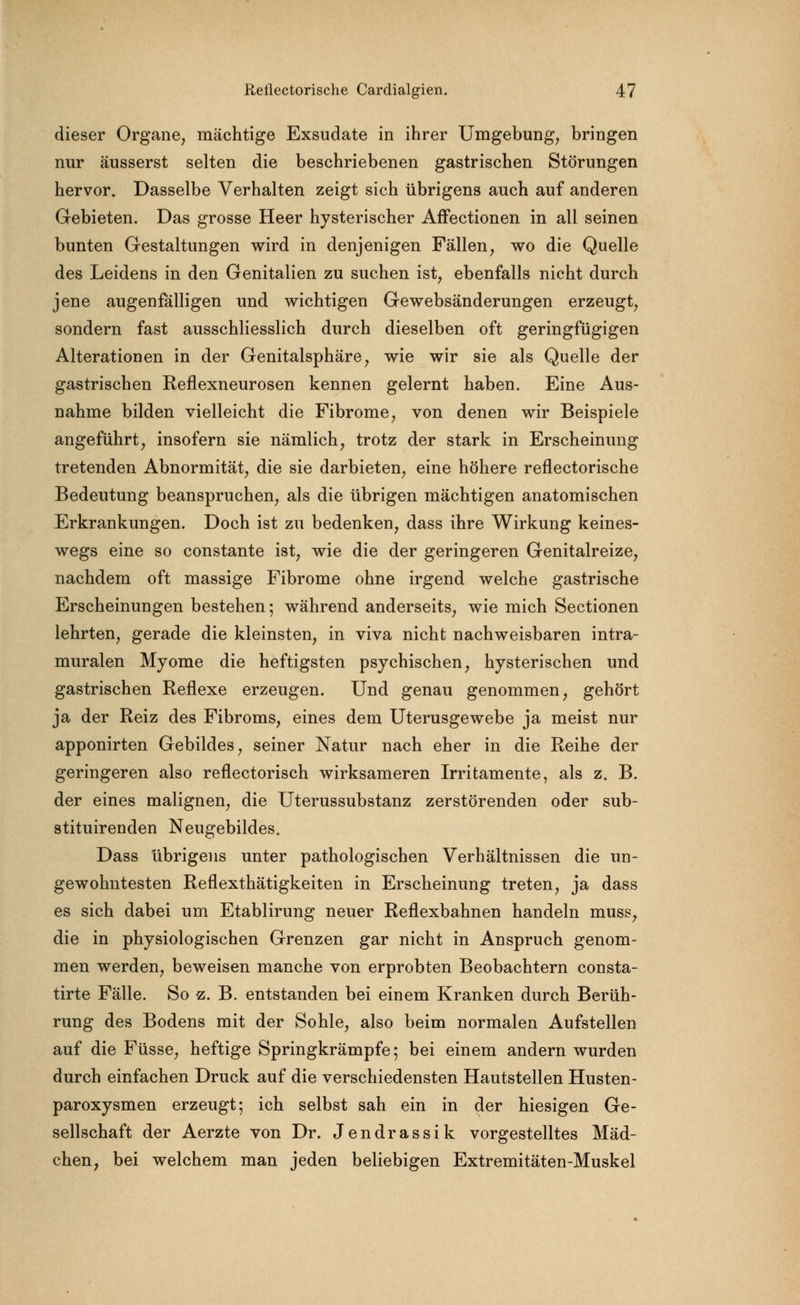 Reflectorische Cardialgien. 47

dieser Organe, mächtige Exsudate in ihrer Umgebung, bringen nur äusserst selten die beschriebenen gastrischen Störungen hervor. Dasselbe Verhalten zeigt sich übrigens auch auf anderen Gebieten. Das grosse Heer hysterischer Affectionen in all seinen bunten Gestaltungen wird in denjenigen Fällen, wo die Quelle des Leidens in den Genitalien zu suchen ist, ebenfalls nicht durch jene augenfälligen und wichtigen Gewebsänderungen erzeugt, sondern fast ausschliesslich durch dieselben oft geringfügigen Alterationen in der Genitalsphäre, wie wir sie als Quelle der gastrischen Reflexneurosen kennen gelernt haben. Eine Ausnahme bilden vielleicht die Fibrome, von denen wir Beispiele angeführt, insofern sie nämlich, trotz der stark in Erscheinung tretenden Abnormität, die sie darbieten, eine höhere reflectorische Bedeutung beanspruchen, als die übrigen mächtigen anatomischen Erkrankungen. Doch ist zu bedenken, dass ihre Wirkung keineswegs eine so constante ist, wie die der geringeren Genitalreize, nachdem oft massige Fibrome ohne irgend welche gastrische Erscheinungen bestehen; während anderseits, wie mich Sectionen lehrten, gerade die kleinsten, in viva nicht nachweisbaren intramuralen Myome die heftigsten psychischen, hysterischen und gastrischen Reflexe erzeugen. Und genau genommen, gehört ja der Reiz des Fibroms, eines dem Uterusgewebe ja meist nur apponirten Gebildes, seiner Natur nach eher in die Reihe der geringeren also reflectorisch wirksameren Irritamente, als z. B. der eines malignen, die Uterussubstanz zerstörenden oder substituirenden Neugebildes.

Dass übrigens unter pathologischen Verhältnissen die ungewohntesten Reflexthätigkeiten in Erscheinung treten, ja dass es sich dabei um Etablirung neuer Reflexbahnen handeln muss, die in physiologischen Grenzen gar nicht in Anspruch genommen werden, beweisen manche von erprobten Beobachtern constatirte Fälle. So z. B. entstanden bei einem Kranken durch Berührung des Bodens mit der Sohle, also beim normalen Aufstellen auf die Füsse, heftige Springkrämpfe; bei einem andern wurden durch einfachen Druck auf die verschiedensten Hautstellen Hustenparoxysmen erzeugt; ich selbst sah ein in der hiesigen Gesellschaft der Aerzte von Dr. Jendrassik vorgestelltes Mädchen, bei welchem man jeden beliebigen Extremitäten-Muskel